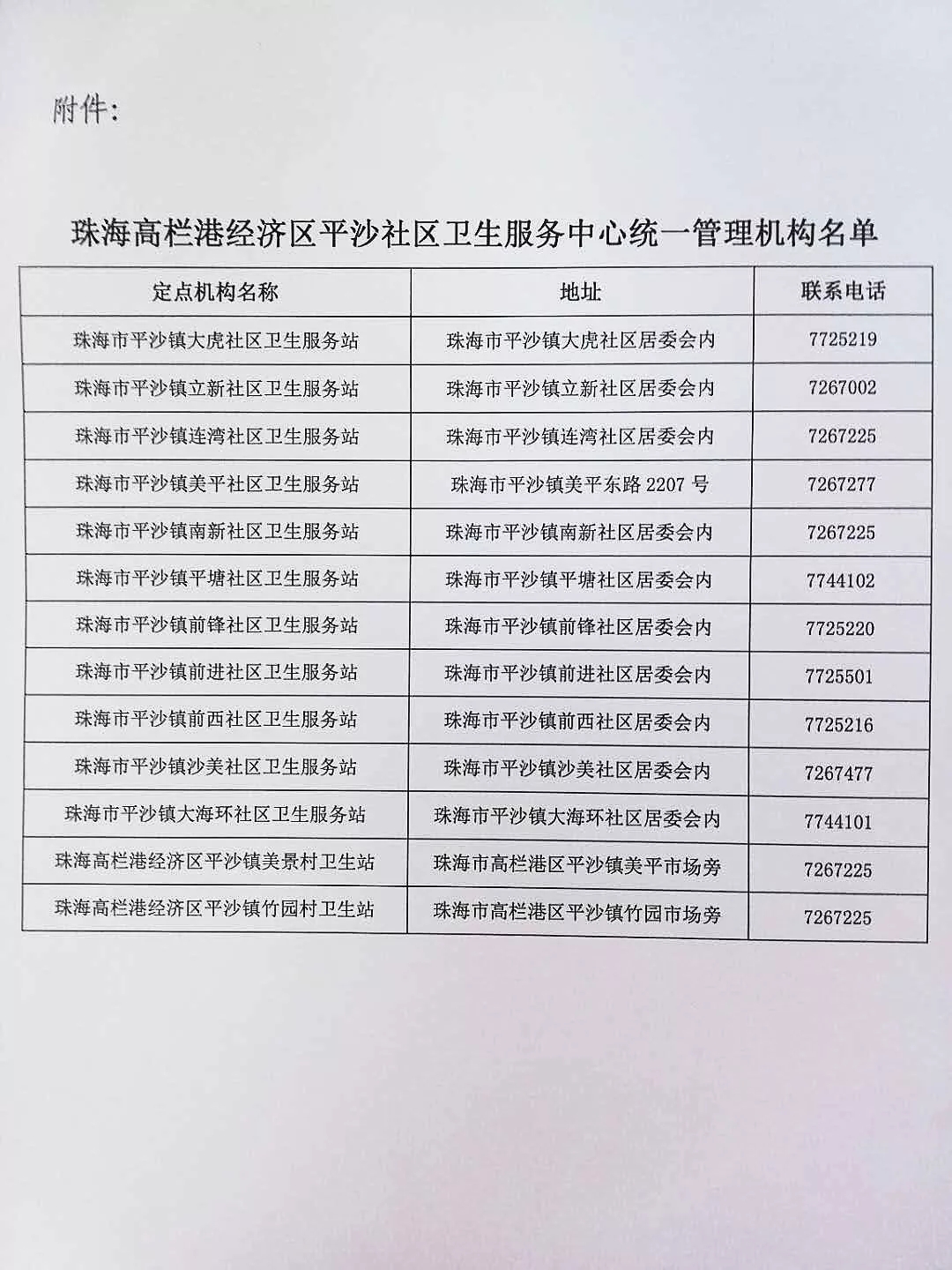 附件:

珠海高栏港经济区平沙社区卫生服务中心统一管理机构名单

| 定点机构名称 | 地址 | 联系电话 |
|---|---|---|
| 珠海市平沙镇大虎社区卫生服务站 | 珠海市平沙镇大虎社区居委会内 | 7725219 |
| 珠海市平沙镇立新社区卫生服务站 | 珠海市平沙镇立新社区居委会内 | 7267002 |
| 珠海市平沙镇连湾社区卫生服务站 | 珠海市平沙镇连湾社区居委会内 | 7267225 |
| 珠海市平沙镇美平社区卫生服务站 | 珠海市平沙镇美平东路 2207 号 | 7267277 |
| 珠海市平沙镇南新社区卫生服务站 | 珠海市平沙镇南新社区居委会内 | 7267225 |
| 珠海市平沙镇平塘社区卫生服务站 | 珠海市平沙镇平塘社区居委会内 | 7744102 |
| 珠海市平沙镇前锋社区卫生服务站 | 珠海市平沙镇前锋社区居委会内 | 7725220 |
| 珠海市平沙镇前进社区卫生服务站 | 珠海市平沙镇前进社区居委会内 | 7725501 |
| 珠海市平沙镇前西社区卫生服务站 | 珠海市平沙镇前西社区居委会内 | 7725216 |
| 珠海市平沙镇沙美社区卫生服务站 | 珠海市平沙镇沙美社区居委会内 | 7267477 |
| 珠海市平沙镇大海环社区卫生服务站 | 珠海市平沙镇大海环社区居委会内 | 7744101 |
| 珠海高栏港经济区平沙镇美景村卫生站 | 珠海市高栏港区平沙镇美平市场旁 | 7267225 |
| 珠海高栏港经济区平沙镇竹园村卫生站 | 珠海市高栏港区平沙镇竹园市场旁 | 7267225 |